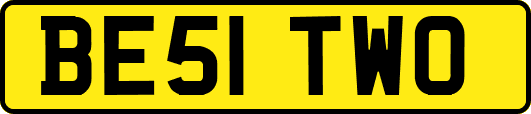 BE51 TWO